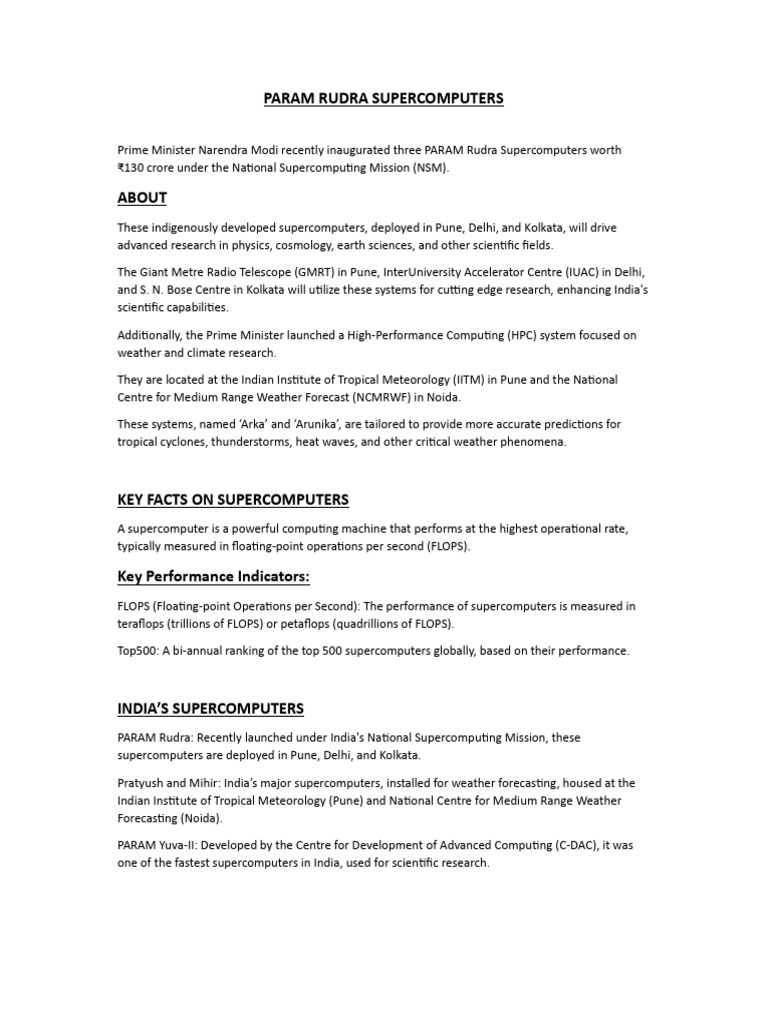 PARAM RUDRA SUPERCOMPUTERS

Prime Minister Narendra Modi recently inaugurated three PARAM Rudra Supercomputers worth ₹130 crore under the National Supercomputing Mission (NSM).

ABOUT

These indigenously developed supercomputers, deployed in Pune, Delhi, and Kolkata, will drive advanced research in physics, cosmology, earth sciences, and other scientific fields.

The Giant Metre Radio Telescope (GMRT) in Pune, InterUniversity Accelerator Centre (IUAC) in Delhi, and S. N. Bose Centre in Kolkata will utilize these systems for cutting edge research, enhancing India's scientific capabilities.

Additionally, the Prime Minister launched a High-Performance Computing (HPC) system focused on weather and climate research.

They are located at the Indian Institute of Tropical Meteorology (IITM) in Pune and the National Centre for Medium Range Weather Forecast (NCMRWF) in Noida.

These systems, named 'Arka' and 'Arunika', are tailored to provide more accurate predictions for tropical cyclones, thunderstorms, heat waves, and other critical weather phenomena.

KEY FACTS ON SUPERCOMPUTERS

A supercomputer is a powerful computing machine that performs at the highest operational rate, typically measured in floating-point operations per second (FLOPS).

Key Performance Indicators:

FLOPS (Floating-point Operations per Second): The performance of supercomputers is measured in teraflops (trillions of FLOPS) or petaflops (quadrillions of FLOPS).

Top500: A bi-annual ranking of the top 500 supercomputers globally, based on their performance.

INDIA'S SUPERCOMPUTERS

PARAM Rudra: Recently launched under India's National Supercomputing Mission, these supercomputers are deployed in Pune, Delhi, and Kolkata.

Pratyush and Mihir: India's major supercomputers, installed for weather forecasting, housed at the Indian Institute of Tropical Meteorology (Pune) and National Centre for Medium Range Weather Forecasting (Noida).

PARAM Yuva-II: Developed by the Centre for Development of Advanced Computing (C-DAC), it was one of the fastest supercomputers in India, used for scientific research.